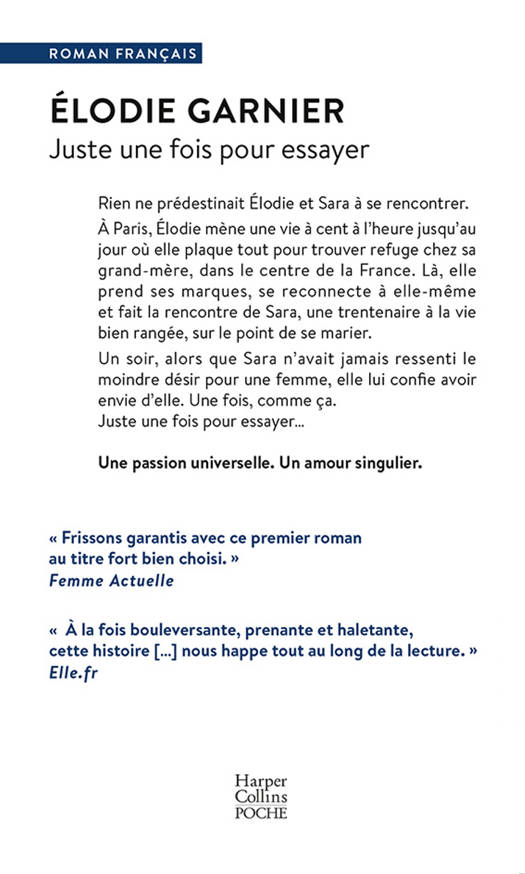 ROMAN FRANÇAIS

ÉLODIE GARNIER

Juste une fois pour essayer

Rien ne prédestinait Élodie et Sara à se rencontrer.

À Paris, Élodie mène une vie à cent à l'heure jusqu'au jour où elle plaque tout pour trouver refuge chez sa grand-mère, dans le centre de la France. Là, elle prend ses marques, se reconnecte à elle-même et fait la rencontre de Sara, une trentenaire à la vie bien rangée, sur le point de se marier.

Un soir, alors que Sara n'avait jamais ressenti le moindre désir pour une femme, elle lui confie avoir envie d'elle. Une fois, comme ça.
Juste une fois pour essayer...

Une passion universelle. Un amour singulier.

« Frissons garantis avec ce premier roman au titre fort bien choisi. »
Femme Actuelle

« À la fois bouleversante, prenante et haletante, cette histoire [...] nous happe tout au long de la lecture. »
Elle.fr

Harper Collins POCHE